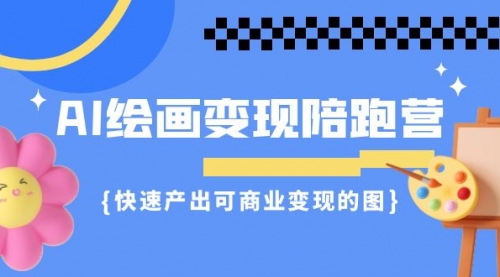 AI绘画变现陪跑营

{快速产出可商业变现的图}